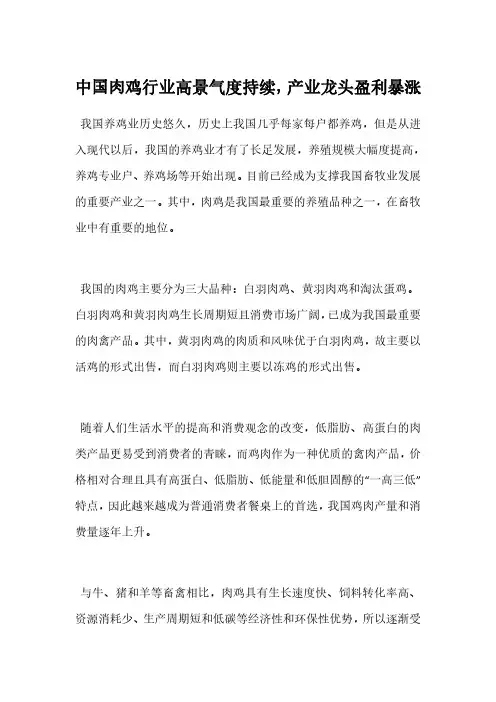 中国肉鸡行业高景气度持续，产业龙头盈利暴涨

我国养鸡业历史悠久，历史上我国几乎每家每户都养鸡，但是从进入现代以后，我国的养鸡业才有了长足发展，养殖规模大幅度提高，养鸡专业户、养鸡场等开始出现。目前已经成为支撑我国畜牧业发展的重要产业之一。其中，肉鸡是我国最重要的养殖品种之一，在畜牧业中有重要的地位。

我国的肉鸡主要分为三大品种：白羽肉鸡、黄羽肉鸡和淘汰蛋鸡。白羽肉鸡和黄羽肉鸡生长周期短且消费市场广阔，已成为我国最重要的肉禽产品。其中，黄羽肉鸡的肉质和风味优于白羽肉鸡，故主要以活鸡的形式出售，而白羽肉鸡则主要以冻鸡的形式出售。

随着人们生活水平的提高和消费观念的改变，低脂肪、高蛋白的肉类产品更易受到消费者的青睐，而鸡肉作为一种优质的禽肉产品，价格相对合理且具有高蛋白、低脂肪、低能量和低胆固醇的“一高三低”特点，因此越来越成为普通消费者餐桌上的首选，我国鸡肉产量和消费量逐年上升。

与牛、猪和羊等畜禽相比，肉鸡具有生长速度快、饲料转化率高、资源消耗少、生产周期短和低碳等经济性和环保性优势，所以逐渐受